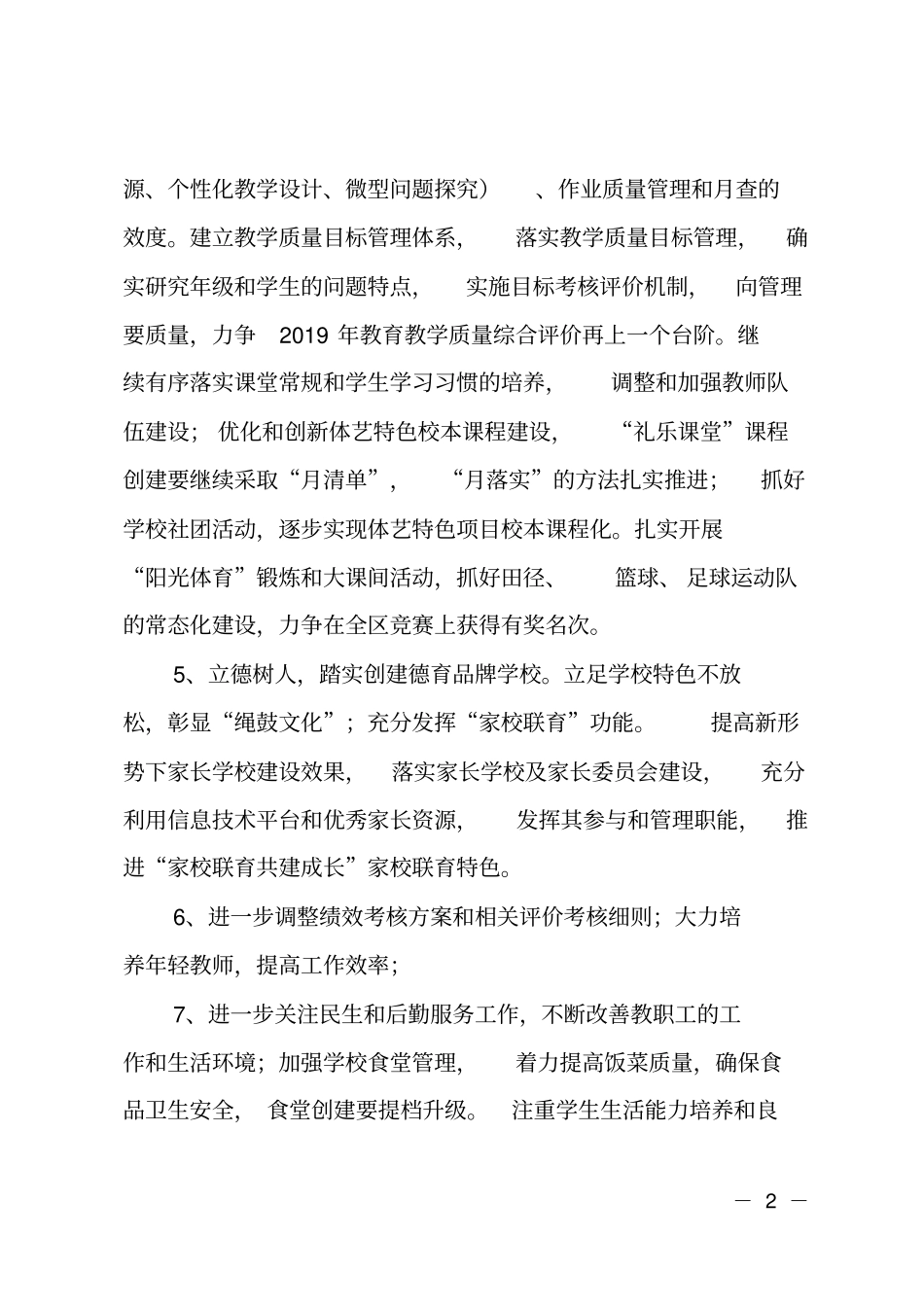 源、个性化教学设计、微型问题探究）、作业质量管理和月查的效度。建立教学质量目标管理体系，落实教学质量目标管理，确实研究年级和学生的问题特点，实施目标考核评价机制，向管理要质量，力争 2019 年教育教学质量综合评价再上一个台阶。继续有序落实课堂常规和学生学习习惯的培养，调整和加强教师队伍建设；优化和创新体艺特色校本课程建设，“礼乐课堂”课程创建要继续采取“月清单”，“月落实”的方法扎实推进；抓好学校社团活动，逐步实现体艺特色项目校本课程化。扎实开展“阳光体育”锻炼和大课间活动，抓好田径、篮球、足球运动队的常态化建设，力争在全区竞赛上获得有奖名次。

5、立德树人，踏实创建德育品牌学校。立足学校特色不放松，彰显“绳鼓文化”；充分发挥“家校联育”功能。提高新形势下家长学校建设效果，落实家长学校及家长委员会建设，充分利用信息技术平台和优秀家长资源，发挥其参与和管理职能，推进“家校联育共建成长”家校联育特色。

6、进一步调整绩效考核方案和相关评价考核细则；大力培养年轻教师，提高工作效率；

7、进一步关注民生和后勤服务工作，不断改善教职工的工作和生活环境；加强学校食堂管理，着力提高饭菜质量，确保食品卫生安全，食堂创建要提档升级。注重学生生活能力培养和良

— 2 —